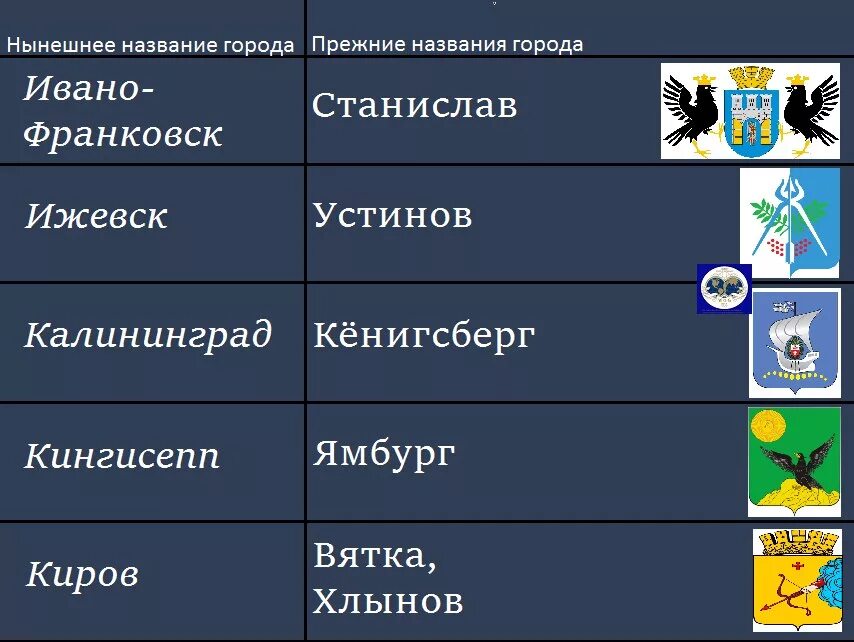 | Нынешнее название города | Прежние названия города |
|---|---|
| Ивано-Франковск | Станислав |
| Ижевск | Устинов |
| Калининград | Кёнигсберг |
| Кингисепп | Ямбург |
| Киров | Вятка, Хлынов |